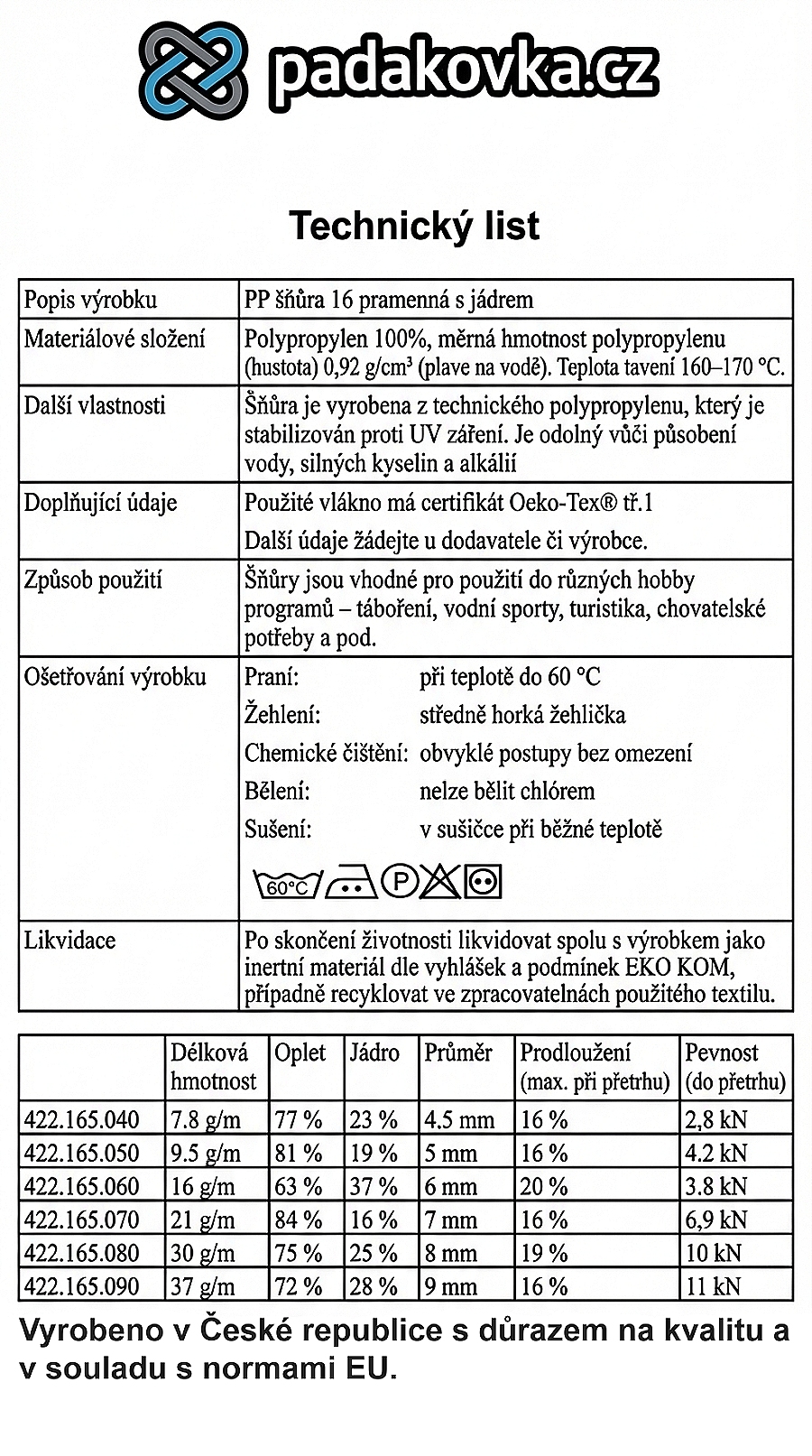 padakovka.cz

Technický list

| Popis výrobku | PP šňůra 16 pramenná s jádrem |
|---|---|
| Materiálové složení | Polypropylen 100%, měrná hmotnost polypropylenu (hustota) 0,92 g/cm³ (plave na vodě). Teplota tavení 160–170 °C. |
| Další vlastnosti | Šňůra je vyrobena z technického polypropylenu, který je stabilizován proti UV záření. Je odolný vůči působení vody, silných kyselin a alkálií |
| Doplňující údaje | Použité vlákno má certifikát Oeko-Tex® tř.1 Další údaje žádejte u dodavatele či výrobce. |
| Způsob použití | Šňůry jsou vhodné pro použití do různých hobby programů – táboření, vodní sporty, turistika, chovatelské potřeby a pod. |
| Ošetřování výrobku | Praní: při teplotě do 60 °C Žehlení: středně horká žehlička Chemické čištění: obvyklé postupy bez omezení Bělení: nelze bělit chlórem Sušení: v sušičce při běžné teplotě 60°C P |
| Likvidace | Po skončení životnosti likvidovat spolu s výrobkem jako inertní materiál dle vyhlášek a podmínek EKO KOM, případně recyklovat ve zpracovatelnách použitého textilu. |

| | Délková hmotnost | Oplet | Jádro | Průměr | Prodloužení (max. při přetrhu) | Pevnost (do přetrhu) |
|---|---|---|---|---|---|---|
| 422.165.040 | 7.8 g/m | 77 % | 23 % | 4.5 mm | 16 % | 2,8 kN |
| 422.165.050 | 9.5 g/m | 81 % | 19 % | 5 mm | 16 % | 4.2 kN |
| 422.165.060 | 16 g/m | 63 % | 37 % | 6 mm | 20 % | 3.8 kN |
| 422.165.070 | 21 g/m | 84 % | 16 % | 7 mm | 16 % | 6,9 kN |
| 422.165.080 | 30 g/m | 75 % | 25 % | 8 mm | 19 % | 10 kN |
| 422.165.090 | 37 g/m | 72 % | 28 % | 9 mm | 16 % | 11 kN |

Vyrobeno v České republice s důrazem na kvalitu a v souladu s normami EU.